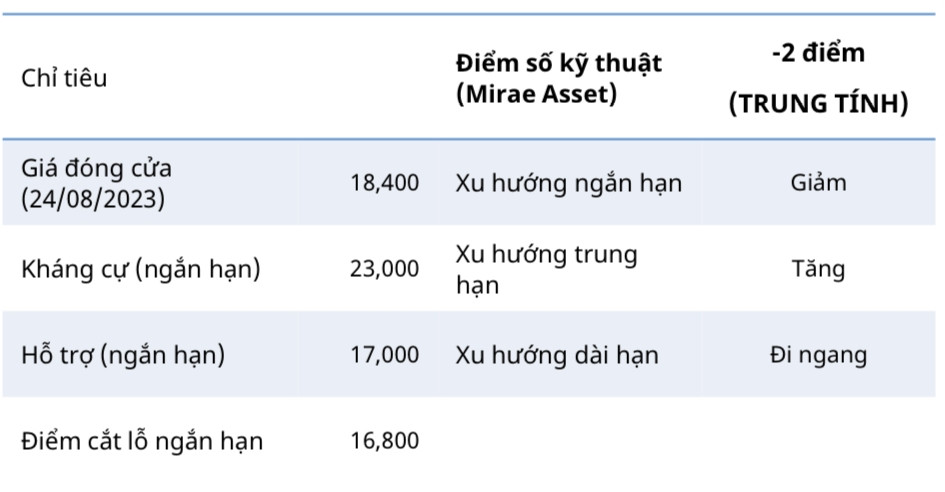 | Chỉ tiêu | | Điểm số kỹ thuật (Mirae Asset) | -2 điểm (TRUNG TÍNH) |
|---|---|---|---|
| Giá đóng cửa (24/08/2023) | 18,400 | Xu hướng ngắn hạn | Giảm |
| Kháng cự (ngắn hạn) | 23,000 | Xu hướng trung hạn | Tăng |
| Hỗ trợ (ngắn hạn) | 17,000 | Xu hướng dài hạn | Đi ngang |
| Điểm cắt lỗ ngắn hạn | 16,800 | | |